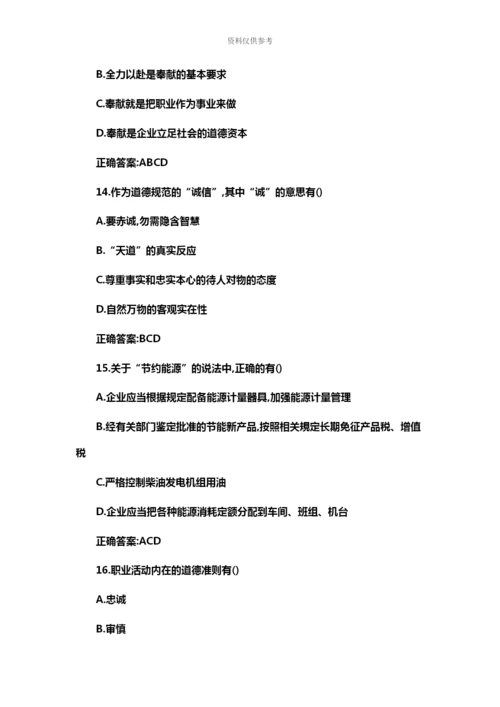 资料仅供参考

B.全力以赴是奉献的基本要求

C.奉献就是把职业作为事业来做

D.奉献是企业立足社会的道德资本

正确答案:ABCD

14.作为道德规范的“诚信”,其中“诚”的意思有()

A.要赤诚,勿需隐含智慧

B.“天道”的真实反应

C.尊重事实和忠实本心的待人对物的态度

D.自然万物的客观实在性

正确答案:BCD

15.关于“节约能源”的说法中,正确的有()

A.企业应当根据规定配备能源计量器具,加强能源计量管理

B.经有关部门鉴定批准的节能新产品,按照相关规定长期免征产品税、增值税

C.严格控制柴油发电机组用油

D.企业应当把各种能源消耗定额分配到车间、班组、机台

正确答案:ACD

16.职业活动内在的道德准则有()

A.忠诚

B.审慎